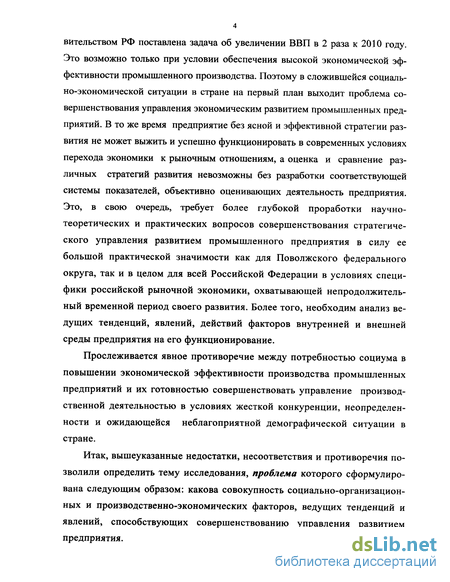 4

вительством РФ поставлена задача об увеличении ВВП в 2 раза к 2010 году. Это возможно только при условии обеспечения высокой экономической эффективности промышленного производства. Поэтому в сложившейся социально-экономической ситуации в стране на первый план выходит проблема совершенствования управления экономическим развитием промышленных предприятий. В то же время предприятие без ясной и эффективной стратегии развития не может выжить и успешно функционировать в современных условиях перехода экономики к рыночным отношениям, а оценка и сравнение различных стратегий развития невозможны без разработки соответствующей системы показателей, объективно оценивающих деятельность предприятия. Это, в свою очередь, требует более глубокой проработки научно-теоретических и практических вопросов совершенствования стратегического управления развитием промышленного предприятия в силу ее большой практической значимости как для Поволжского федерального округа, так и в целом для всей Российской Федерации в условиях специфики российской рыночной экономики, охватывающей непродолжительный временной период своего развития. Более того, необходим анализ ведущих тенденций, явлений, действий факторов внутренней и внешней среды предприятия на его функционирование.

Прослеживается явное противоречие между потребностью социума в повышении экономической эффективности производства промышленных предприятий и их готовностью совершенствовать управление производственной деятельностью в условиях жесткой конкуренции, неопределенности и ожидающейся неблагоприятной демографической ситуации в стране.

Итак, вышеуказанные недостатки, несоответствия и противоречия позволили определить тему исследования, проблема которого сформулирована следующим образом: какова совокупность социально-организационных и производственно-экономических факторов, ведущих тенденций и явлений, способствующих совершенствованию управления развитием предприятия.

dsLib.net
библиотека диссертаций